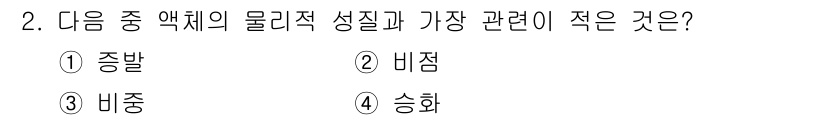 2. 다음 중 액체의 물리적 성질과 가장 관련이 적은 것은?

① 증발 ② 비점

③ 비중 ④ 승화